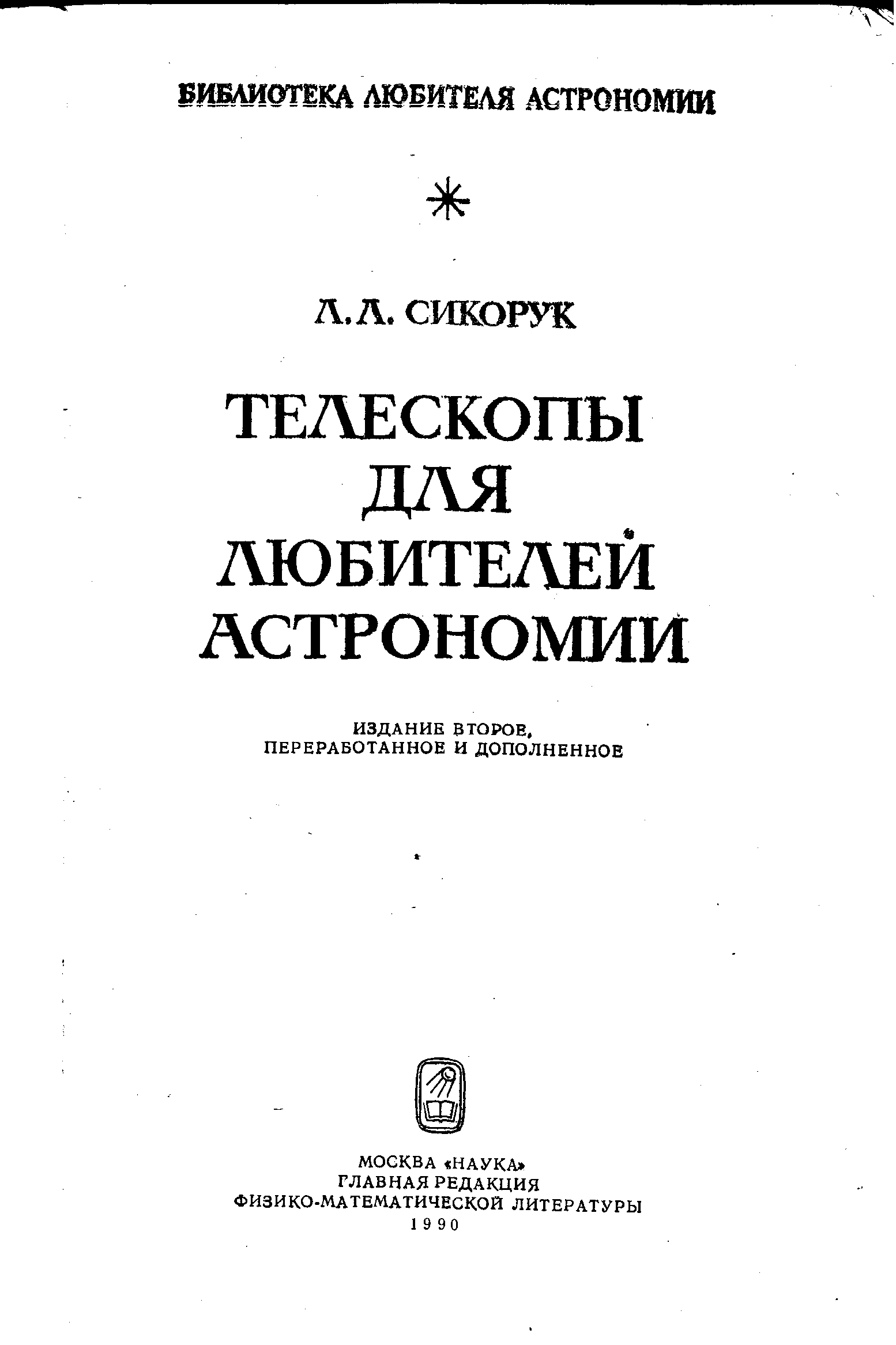 БИБЛИОТЕКА ЛЮБИТЕЛЯ АСТРОНОМИИ

Л. Л. СИКОРУК

ТЕЛЕСКОПЫ ДЛЯ ЛЮБИТЕЛЕЙ АСТРОНОМИИ

ИЗДАНИЕ ВТОРОЕ, ПЕРЕРАБОТАННОЕ И ДОПОЛНЕННОЕ

МОСКВА «НАУКА»
ГЛАВНАЯ РЕДАКЦИЯ
ФИЗИКО-МАТЕМАТИЧЕСКОЙ ЛИТЕРАТУРЫ
1990